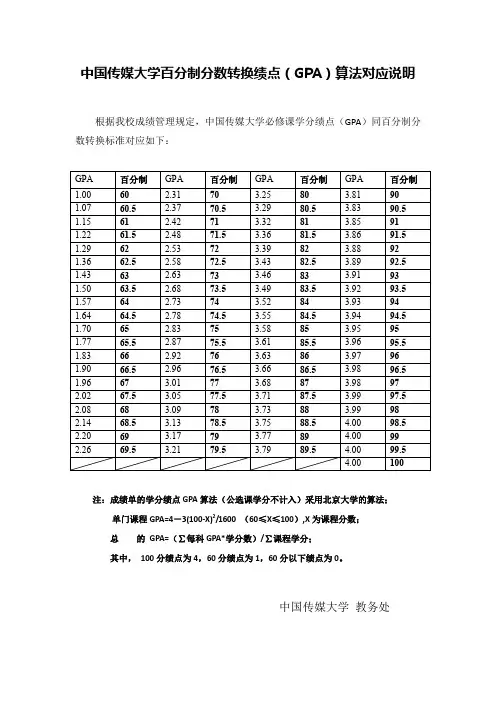 中国传媒大学百分制分数转换绩点（GPA）算法对应说明

根据我校成绩管理规定，中国传媒大学必修课学分绩点（GPA）同百分制分数转换标准对应如下：

| GPA | 百分制 | GPA | 百分制 | GPA | 百分制 | GPA | 百分制 |
|---|---|---|---|---|---|---|---|
| 1.00 | 60 | 2.31 | 70 | 3.25 | 80 | 3.81 | 90 |
| 1.07 | 60.5 | 2.37 | 70.5 | 3.29 | 80.5 | 3.83 | 90.5 |
| 1.15 | 61 | 2.42 | 71 | 3.32 | 81 | 3.85 | 91 |
| 1.22 | 61.5 | 2.48 | 71.5 | 3.36 | 81.5 | 3.86 | 91.5 |
| 1.29 | 62 | 2.53 | 72 | 3.39 | 82 | 3.88 | 92 |
| 1.36 | 62.5 | 2.58 | 72.5 | 3.43 | 82.5 | 3.89 | 92.5 |
| 1.43 | 63 | 2.63 | 73 | 3.46 | 83 | 3.91 | 93 |
| 1.50 | 63.5 | 2.68 | 73.5 | 3.49 | 83.5 | 3.92 | 93.5 |
| 1.57 | 64 | 2.73 | 74 | 3.52 | 84 | 3.93 | 94 |
| 1.64 | 64.5 | 2.78 | 74.5 | 3.55 | 84.5 | 3.94 | 94.5 |
| 1.70 | 65 | 2.83 | 75 | 3.58 | 85 | 3.95 | 95 |
| 1.77 | 65.5 | 2.87 | 75.5 | 3.61 | 85.5 | 3.96 | 95.5 |
| 1.83 | 66 | 2.92 | 76 | 3.63 | 86 | 3.97 | 96 |
| 1.90 | 66.5 | 2.96 | 76.5 | 3.66 | 86.5 | 3.98 | 96.5 |
| 1.96 | 67 | 3.01 | 77 | 3.68 | 87 | 3.98 | 97 |
| 2.02 | 67.5 | 3.05 | 77.5 | 3.71 | 87.5 | 3.99 | 97.5 |
| 2.08 | 68 | 3.09 | 78 | 3.73 | 88 | 3.99 | 98 |
| 2.14 | 68.5 | 3.13 | 78.5 | 3.75 | 88.5 | 4.00 | 98.5 |
| 2.20 | 69 | 3.17 | 79 | 3.77 | 89 | 4.00 | 99 |
| 2.26 | 69.5 | 3.21 | 79.5 | 3.79 | 89.5 | 4.00 | 99.5 |
| | | | | | | 4.00 | 100 |

注：成绩单的学分绩点 GPA 算法（公选课学分不计入）采用北京大学的算法：

单门课程 GPA=4－3(100-X)$^2$/1600 （60≤X≤100）,X 为课程分数；

总 的 GPA=（∑每科 GPA*学分数）/∑课程学分；

其中， 100 分绩点为 4，60 分绩点为 1，60 分以下绩点为 0。

中国传媒大学 教务处